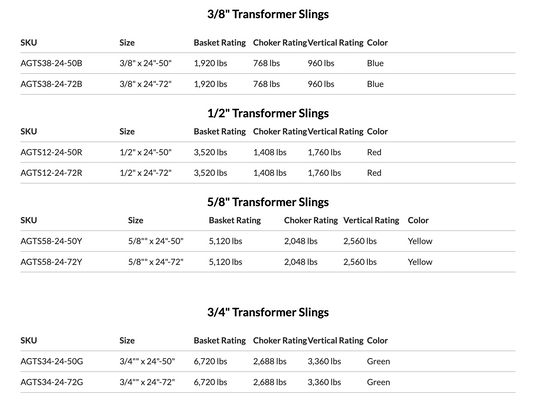 3/8" Transformer Slings

| SKU | Size | Basket Rating | Choker Rating | Vertical Rating | Color |
|---|---|---|---|---|---|
| AGTS38-24-50B | 3/8" x 24"-50" | 1,920 lbs | 768 lbs | 960 lbs | Blue |
| AGTS38-24-72B | 3/8" x 24"-72" | 1,920 lbs | 768 lbs | 960 lbs | Blue |

1/2" Transformer Slings

| SKU | Size | Basket Rating | Choker Rating | Vertical Rating | Color |
|---|---|---|---|---|---|
| AGTS12-24-50R | 1/2" x 24"-50" | 3,520 lbs | 1,408 lbs | 1,760 lbs | Red |
| AGTS12-24-72R | 1/2" x 24"-72" | 3,520 lbs | 1,408 lbs | 1,760 lbs | Red |

5/8" Transformer Slings

| SKU | Size | Basket Rating | Choker Rating | Vertical Rating | Color |
|---|---|---|---|---|---|
| AGTS58-24-50Y | 5/8"" x 24"-50" | 5,120 lbs | 2,048 lbs | 2,560 lbs | Yellow |
| AGTS58-24-72Y | 5/8"" x 24"-72" | 5,120 lbs | 2,048 lbs | 2,560 lbs | Yellow |

3/4" Transformer Slings

| SKU | Size | Basket Rating | Choker Rating | Vertical Rating | Color |
|---|---|---|---|---|---|
| AGTS34-24-50G | 3/4"" x 24"-50" | 6,720 lbs | 2,688 lbs | 3,360 lbs | Green |
| AGTS34-24-72G | 3/4"" x 24"-72" | 6,720 lbs | 2,688 lbs | 3,360 lbs | Green |